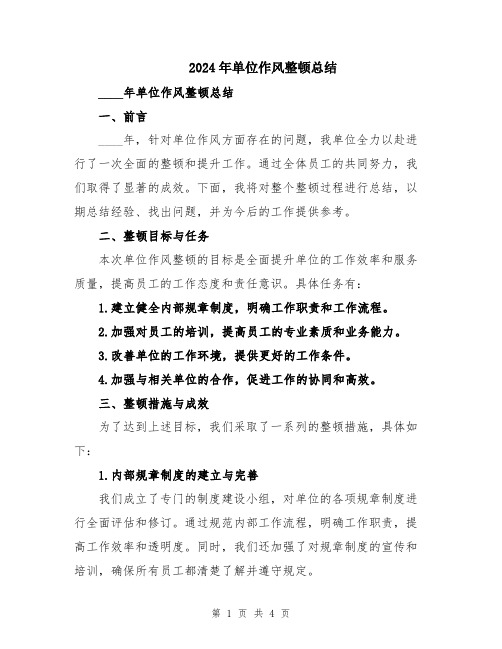 2024年单位作风整顿总结

____年单位作风整顿总结

一、前言

____年，针对单位作风方面存在的问题，我单位全力以赴进行了一次全面的整顿和提升工作。通过全体员工的共同努力，我们取得了显著的成效。下面，我将对整个整顿过程进行总结，以期总结经验、找出问题，并为今后的工作提供参考。

二、整顿目标与任务

本次单位作风整顿的目标是全面提升单位的工作效率和服务质量，提高员工的工作态度和责任意识。具体任务有：

1.建立健全内部规章制度，明确工作职责和工作流程。

2.加强对员工的培训，提高员工的专业素质和业务能力。

3.改善单位的工作环境，提供更好的工作条件。

4.加强与相关单位的合作，促进工作的协同和高效。

三、整顿措施与成效

为了达到上述目标，我们采取了一系列的整顿措施，具体如下：

1.内部规章制度的建立与完善

我们成立了专门的制度建设小组，对单位的各项规章制度进行全面评估和修订。通过规范内部工作流程，明确工作职责，提高工作效率和透明度。同时，我们还加强了对规章制度的宣传和培训，确保所有员工都清楚了解并遵守规定。

第 1 页 共 4 页